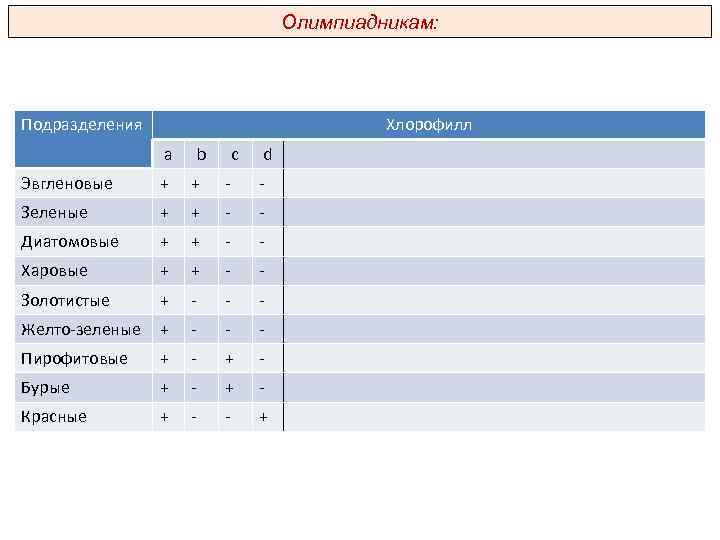 Олимпиадникам:

| Подразделения | Хлорофилл | | | | |
|---|---|---|---|---|---|
| | a | b | c | d | |
| Эвгленовые | + | + | - | - | |
| Зеленые | + | + | - | - | |
| Диатомовые | + | + | - | - | |
| Харовые | + | + | - | - | |
| Золотистые | + | - | - | - | |
| Желто-зеленые | + | - | - | - | |
| Пирофитовые | + | - | + | - | |
| Бурые | + | - | + | - | |
| Красные | + | - | - | + | |